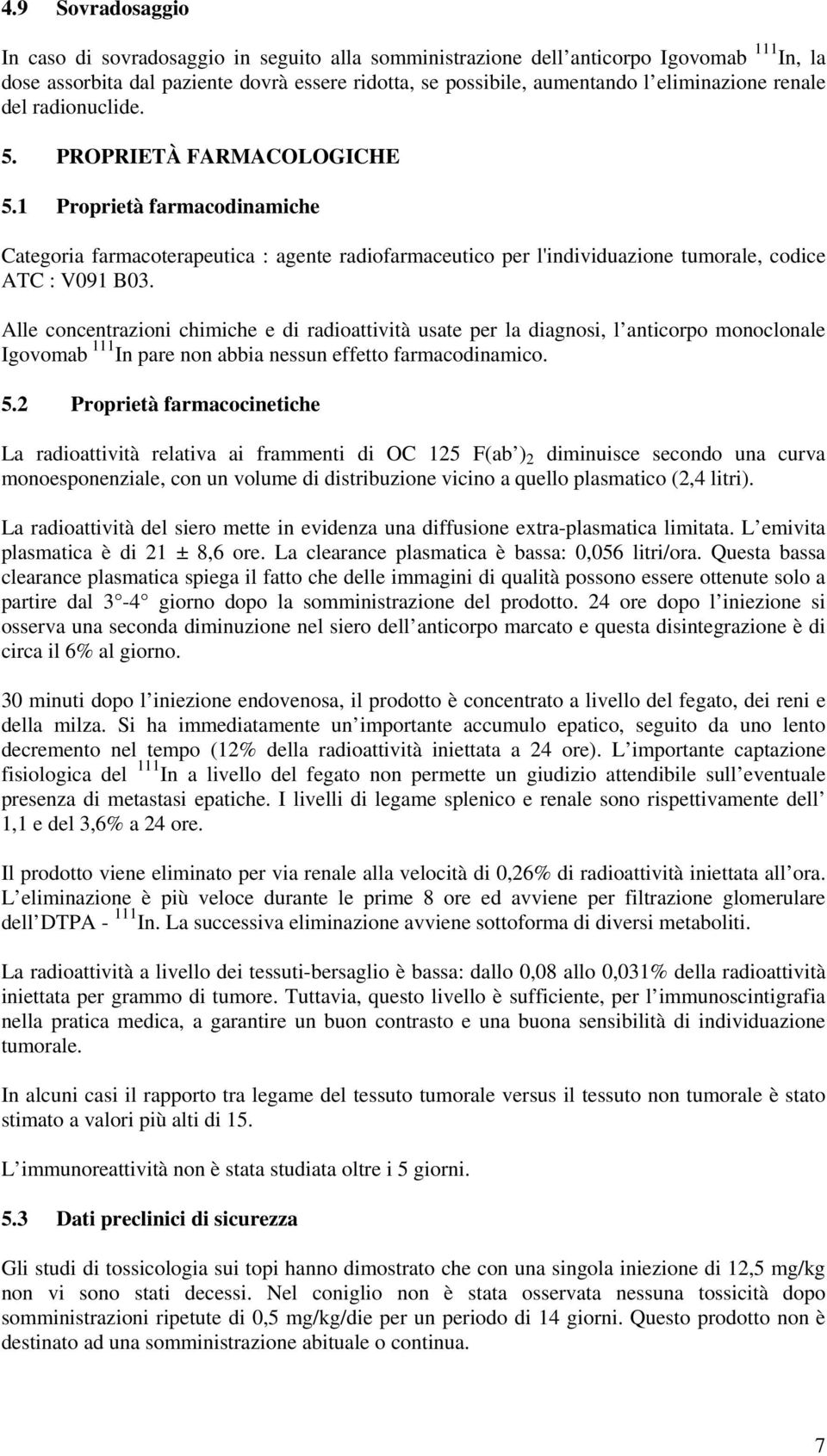 4.9 Sovradosaggio

In caso di sovradosaggio in seguito alla somministrazione dell anticorpo Igovomab $^{111}$In, la dose assorbita dal paziente dovrà essere ridotta, se possibile, aumentando l eliminazione renale del radionuclide.

5. PROPRIETÀ FARMACOLOGICHE

5.1 Proprietà farmacodinamiche

Categoria farmacoterapeutica : agente radiofarmaceutico per l'individuazione tumorale, codice ATC : V091 B03.

Alle concentrazioni chimiche e di radioattività usate per la diagnosi, l anticorpo monoclonale Igovomab $^{111}$In pare non abbia nessun effetto farmacodinamico.

5.2 Proprietà farmacocinetiche

La radioattività relativa ai frammenti di OC 125 F(ab )$_2$ diminuisce secondo una curva monoesponenziale, con un volume di distribuzione vicino a quello plasmatico (2,4 litri).

La radioattività del siero mette in evidenza una diffusione extra-plasmatica limitata. L emivita plasmatica è di 21 ± 8,6 ore. La clearance plasmatica è bassa: 0,056 litri/ora. Questa bassa clearance plasmatica spiega il fatto che delle immagini di qualità possono essere ottenute solo a partire dal 3 -4 giorno dopo la somministrazione del prodotto. 24 ore dopo l iniezione si osserva una seconda diminuzione nel siero dell anticorpo marcato e questa disintegrazione è di circa il 6% al giorno.

30 minuti dopo l iniezione endovenosa, il prodotto è concentrato a livello del fegato, dei reni e della milza. Si ha immediatamente un importante accumulo epatico, seguito da uno lento decremento nel tempo (12% della radioattività iniettata a 24 ore). L importante captazione fisiologica del $^{111}$In a livello del fegato non permette un giudizio attendibile sull eventuale presenza di metastasi epatiche. I livelli di legame splenico e renale sono rispettivamente dell 1,1 e del 3,6% a 24 ore.

Il prodotto viene eliminato per via renale alla velocità di 0,26% di radioattività iniettata all ora. L eliminazione è più veloce durante le prime 8 ore ed avviene per filtrazione glomerulare dell DTPA - $^{111}$In. La successiva eliminazione avviene sottoforma di diversi metaboliti.

La radioattività a livello dei tessuti-bersaglio è bassa: dallo 0,08 allo 0,031% della radioattività iniettata per grammo di tumore. Tuttavia, questo livello è sufficiente, per l immunoscintigrafia nella pratica medica, a garantire un buon contrasto e una buona sensibilità di individuazione tumorale.

In alcuni casi il rapporto tra legame del tessuto tumorale versus il tessuto non tumorale è stato stimato a valori più alti di 15.

L immunoreattività non è stata studiata oltre i 5 giorni.

5.3 Dati preclinici di sicurezza

Gli studi di tossicologia sui topi hanno dimostrato che con una singola iniezione di 12,5 mg/kg non vi sono stati decessi. Nel coniglio non è stata osservata nessuna tossicità dopo somministrazioni ripetute di 0,5 mg/kg/die per un periodo di 14 giorni. Questo prodotto non è destinato ad una somministrazione abituale o continua.

7